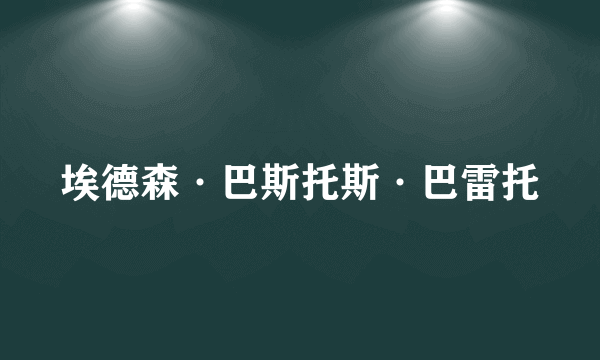 埃德森·巴斯托斯·巴雷托